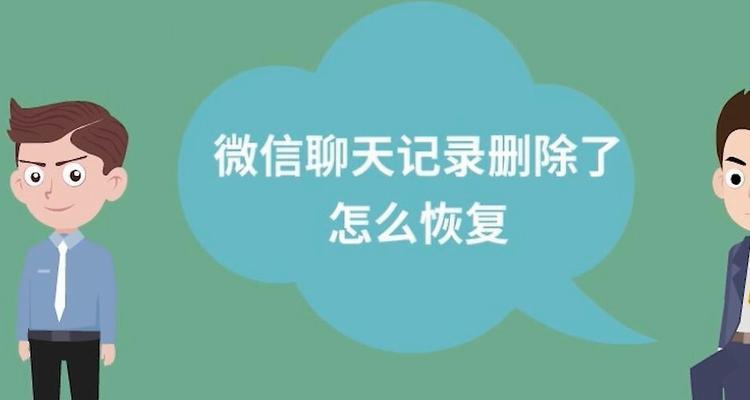 微信聊天记录删除了
怎么恢复